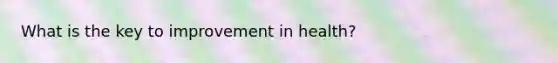 What is the key to improvement in health?